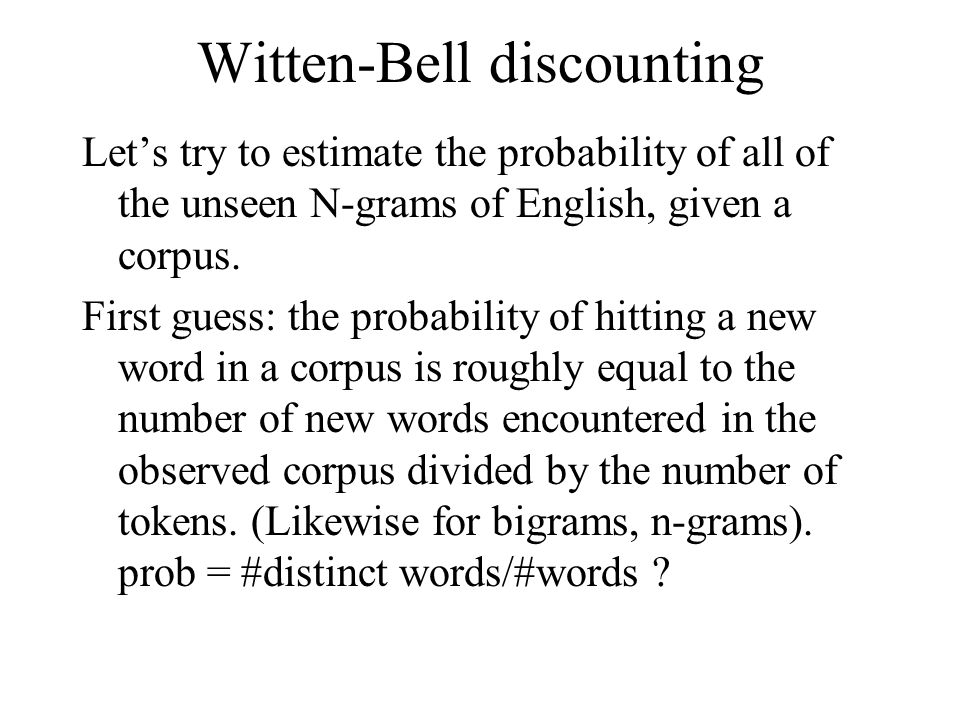 Witten-Bell discounting

Let’s try to estimate the probability of all of the unseen N-grams of English, given a corpus.

First guess: the probability of hitting a new word in a corpus is roughly equal to the number of new words encountered in the observed corpus divided by the number of tokens. (Likewise for bigrams, n-grams). prob = #distinct words/#words ?